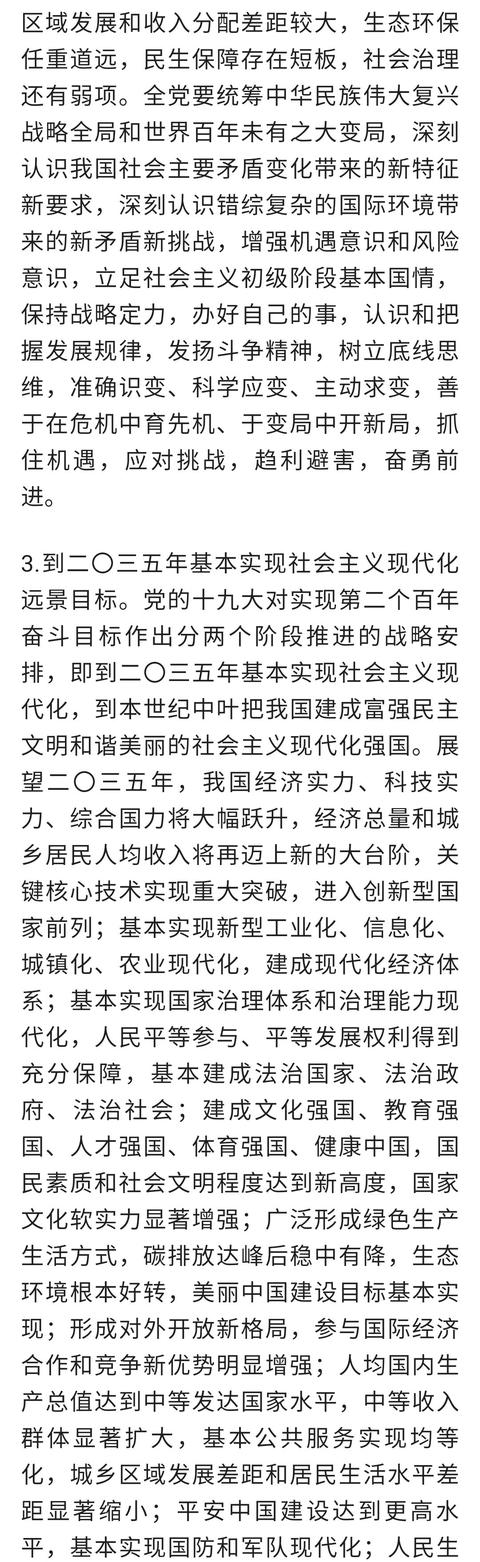 区域发展和收入分配差距较大，生态环保任重道远，民生保障存在短板，社会治理还有弱项。全党要统筹中华民族伟大复兴战略全局和世界百年未有之大变局，深刻认识我国社会主要矛盾变化带来的新特征新要求，深刻认识错综复杂的国际环境带来的新矛盾新挑战，增强机遇意识和风险意识，立足社会主义初级阶段基本国情，保持战略定力，办好自己的事，认识和把握发展规律，发扬斗争精神，树立底线思维，准确识变、科学应变、主动求变，善于在危机中育先机、于变局中开新局，抓住机遇，应对挑战，趋利避害，奋勇前进。

3.到二〇三五年基本实现社会主义现代化远景目标。党的十九大对实现第二个百年奋斗目标作出分两个阶段推进的战略安排，即到二〇三五年基本实现社会主义现代化，到本世纪中叶把我国建成富强民主文明和谐美丽的社会主义现代化强国。展望二〇三五年，我国经济实力、科技实力、综合国力将大幅跃升，经济总量和城乡居民人均收入将再迈上新的大台阶，关键核心技术实现重大突破，进入创新型国家前列；基本实现新型工业化、信息化、城镇化、农业现代化，建成现代化经济体系；基本实现国家治理体系和治理能力现代化，人民平等参与、平等发展权利得到充分保障，基本建成法治国家、法治政府、法治社会；建成文化强国、教育强国、人才强国、体育强国、健康中国，国民素质和社会文明程度达到新高度，国家文化软实力显著增强；广泛形成绿色生产生活方式，碳排放达峰后稳中有降，生态环境根本好转，美丽中国建设目标基本实现；形成对外开放新格局，参与国际经济合作和竞争新优势明显增强；人均国内生产总值达到中等发达国家水平，中等收入群体显著扩大，基本公共服务实现均等化，城乡区域发展差距和居民生活水平差距显著缩小；平安中国建设达到更高水平，基本实现国防和军队现代化；人民生